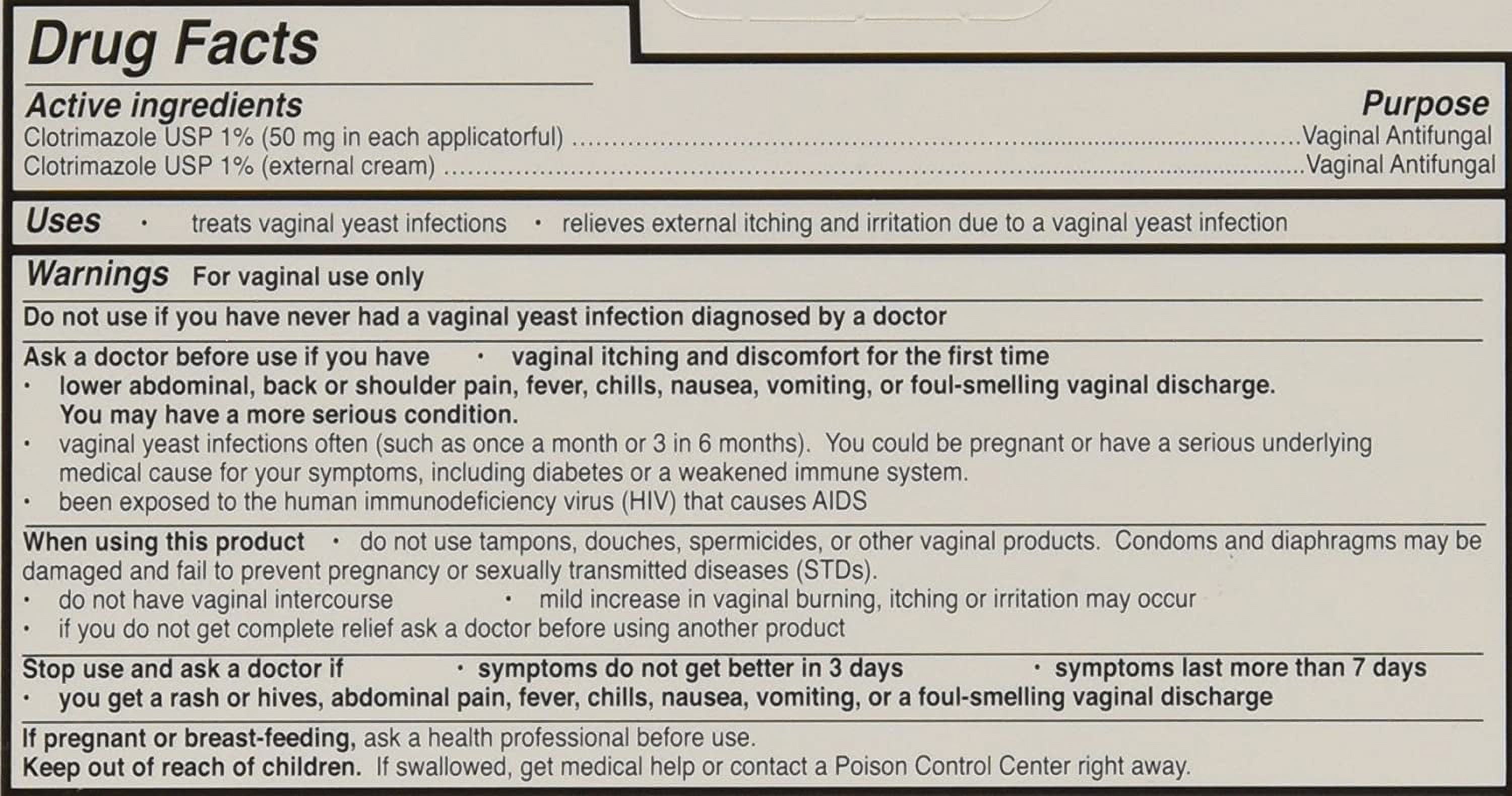 Drug Facts

Active ingredients
Purpose
Clotrimazole USP 1% (50 mg in each applicatorful) Vaginal Antifungal
Clotrimazole USP 1% (external cream) Vaginal Antifungal

Uses • treats vaginal yeast infections • relieves external itching and irritation due to a vaginal yeast infection

Warnings For vaginal use only

Do not use if you have never had a vaginal yeast infection diagnosed by a doctor

Ask a doctor before use if you have • vaginal itching and discomfort for the first time
• lower abdominal, back or shoulder pain, fever, chills, nausea, vomiting, or foul-smelling vaginal discharge. You may have a more serious condition.
• vaginal yeast infections often (such as once a month or 3 in 6 months). You could be pregnant or have a serious underlying medical cause for your symptoms, including diabetes or a weakened immune system.
• been exposed to the human immunodeficiency virus (HIV) that causes AIDS

When using this product • do not use tampons, douches, spermicides, or other vaginal products. Condoms and diaphragms may be damaged and fail to prevent pregnancy or sexually transmitted diseases (STDs).
• do not have vaginal intercourse • mild increase in vaginal burning, itching or irritation may occur
• if you do not get complete relief ask a doctor before using another product

Stop use and ask a doctor if • symptoms do not get better in 3 days • symptoms last more than 7 days
• you get a rash or hives, abdominal pain, fever, chills, nausea, vomiting, or a foul-smelling vaginal discharge

If pregnant or breast-feeding, ask a health professional before use.
Keep out of reach of children. If swallowed, get medical help or contact a Poison Control Center right away.